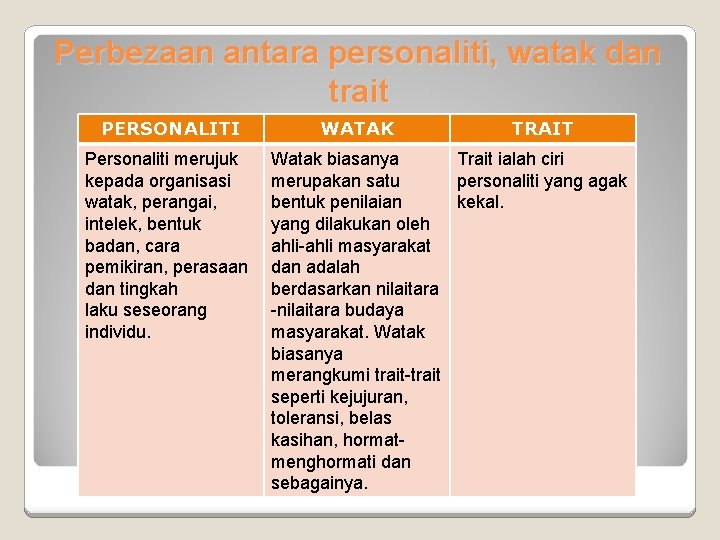 Perbezaan antara personaliti, watak dan trait

| PERSONALITI | WATAK | TRAIT |
|---|---|---|
| Personaliti merujuk kepada organisasi watak, perangai, intelek, bentuk badan, cara pemikiran, perasaan dan tingkah laku seseorang individu. | Watak biasanya merupakan satu bentuk penilaian yang dilakukan oleh ahli-ahli masyarakat dan adalah berdasarkan nilaitara -nilaitara budaya masyarakat. Watak biasanya merangkumi trait-trait seperti kejujuran, toleransi, belas kasihan, hormat-menghormati dan sebagainya. | Trait ialah ciri personaliti yang agak kekal. |